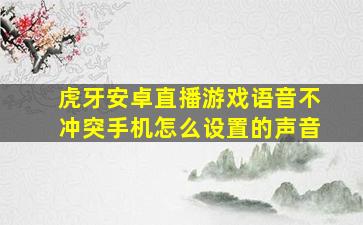 虎牙安卓直播游戏语音不冲突手机怎么设置的声音